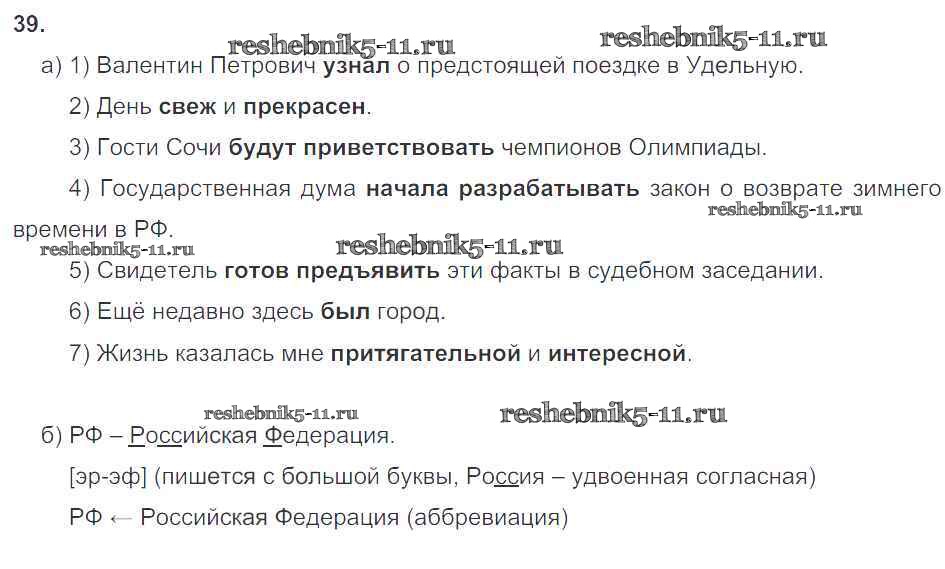 39.

а) 1) Валентин Петрович узнал о предстоящей поездке в Удельную.

2) День свеж и прекрасен.

3) Гости Сочи будут приветствовать чемпионов Олимпиады.

4) Государственная дума начала разрабатывать закон о возврате зимнего времени в РФ.

5) Свидетель готов предъявить эти факты в судебном заседании.

6) Ещё недавно здесь был город.

7) Жизнь казалась мне притягательной и интересной.

б) РФ – Российская Федерация.

[эр-эф] (пишется с большой буквы, Россия – удвоенная согласная)

РФ ← Российская Федерация (аббревиация)

reshebnik5-11.ru